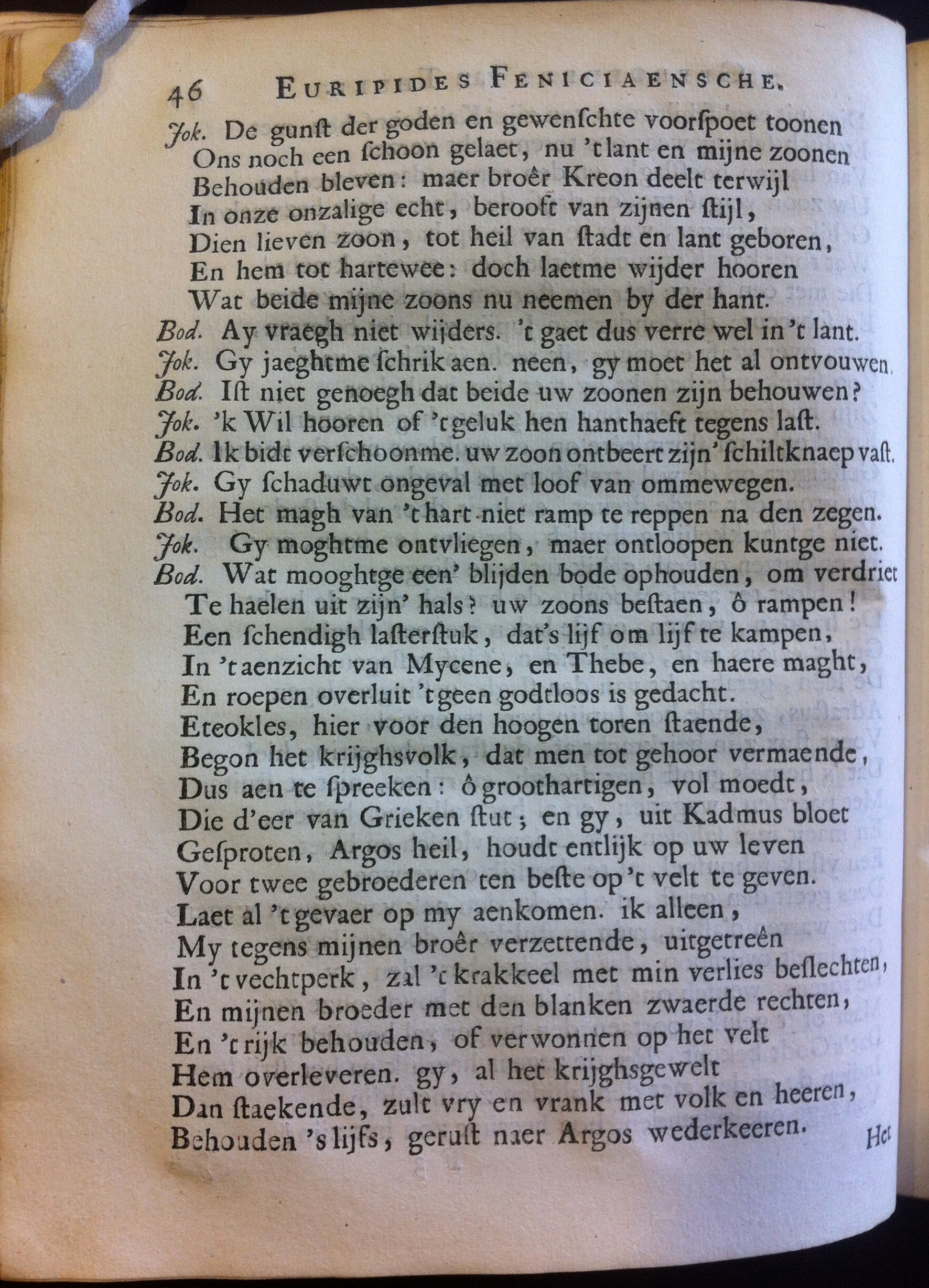 46 EURIPIDES FENICIAENSCHE.

Jok. De gunſt der goden en gewenſchte voorſpoet toonen
Ons noch een ſchoon gelaet, nu 't lant en mijne zoonen
Behouden bleven: maer broêr Kreon deelt terwijl
In onze onzalige echt, berooft van zijnen ſtijl,
Dien lieven zoon, tot heil van ſtadt en lant geboren,
En hem tot hartewee: doch laetme wijder hooren
Wat beide mijne zoons nu neemen by der hant.
Bod. Ay vraegh niet wijders. 't gaet dus verre wel in 't lant.
Jok. Gy jaeghtme ſchrik aen. neen, gy moet het al ontvouwen.
Bod. Iſt niet genoegh dat beide uw zoonen zijn behouwen?
Jok. 'k Wil hooren of 't geluk hen hanthaeft tegens laſt.
Bod. Ik bidt verſchoonme. uw zoon ontbeert zijn' ſchiltknaep vaſt.
Jok. Gy ſchaduwt ongeval met loof van ommewegen.
Bod. Het magh van 't hart niet ramp te reppen na den zegen.
Jok. Gy moghtme ontvliegen, maer ontloopen kuntge niet.
Bod. Wat mooghtge een' blijden bode ophouden, om verdriet
Te haelen uit zijn' hals? uw zoons beſtaen, ô rampen!
Een ſchendigh laſterſtuk, dat's lijf om lijf te kampen,
In 't aenzicht van Mycene, en Thebe, en haere maght,
En roepen overluit 't geen godtloos is gedacht.
Eteokles, hier voor den hoogen toren ſtaende,
Begon het krijghsvolk, dat men tot gehoor vermaende,
Dus aen te ſpreeken: ô groothartigen, vol moedt,
Die d'eer van Grieken ſtut; en gy, uit Kadmus bloet
Geſproten, Argos heil, houdt entlijk op uw leven
Voor twee gebroederen ten beſte op 't velt te geven.
Laet al 't gevaer op my aenkomen. ik alleen,
My tegens mijnen broêr verzettende, uitgetreên
In 't vechtperk, zal 't krakkeel met min verlies beſlechten,
En mijnen broeder met den blanken zwaerde rechten,
En 't rijk behouden, of verwonnen op het velt
Hem overleveren. gy, al het krijghsgewelt
Dan ſtaekende, zult vry en vrank met volk en heeren,
Behouden 's lijfs, geruſt naer Argos wederkeeren.

Het